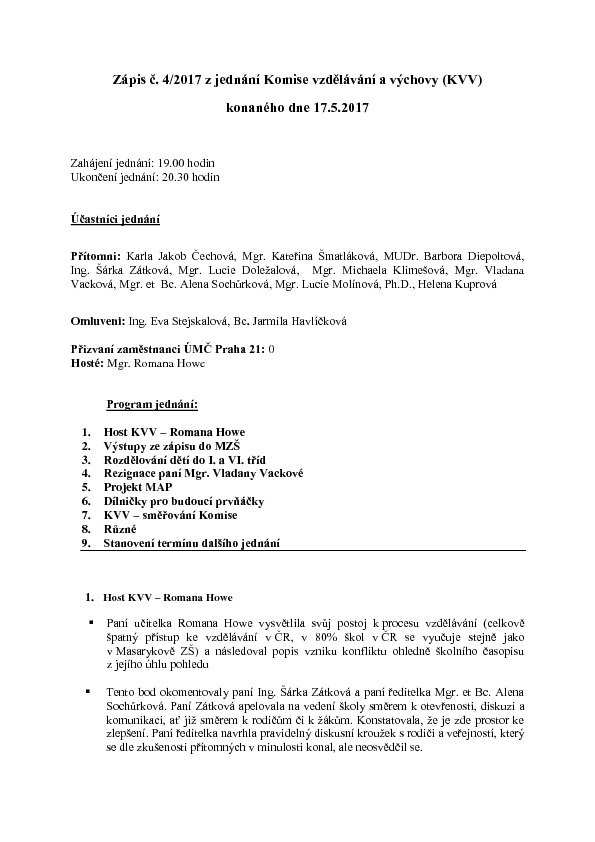 Zápis č. 4/2017 z jednání Komise vzdělávání a výchovy (KVV)

konaného dne 17.5.2017

Zahájení jednání: 19.00 hodin
Ukončení jednání: 20.30 hodin

Účastníci jednání

Přítomni: Karla Jakob Čechová, Mgr. Kateřina Šmatláková, MUDr. Barbora Diepoltová, Ing. Šárka Zátková, Mgr. Lucie Doležalová, Mgr. Michaela Klimešová, Mgr. Vladana Vacková, Mgr. et Bc. Alena Sochůrková, Mgr. Lucie Molínová, Ph.D., Helena Kuprová

Omluveni: Ing. Eva Stejskalová, Bc. Jarmila Havlíčková

Přizvaní zaměstnanci ÚMČ Praha 21: 0
Hosté: Mgr. Romana Howe

Program jednání:

1. Host KVV – Romana Howe
2. Výstupy ze zápisu do MZŠ
3. Rozdělování dětí do I. a VI. tříd
4. Rezignace paní Mgr. Vladany Vackové
5. Projekt MAP
6. Dílničky pro budoucí prvňáčky
7. KVV – směřování Komise
8. Různé
9. Stanovení termínu dalšího jednání

1. Host KVV – Romana Howe

▪ Paní učitelka Romana Howe vysvětlila svůj postoj k procesu vzdělávání (celkově špatný přístup ke vzdělávání v ČR, v 80% škol v ČR se vyučuje stejně jako v Masarykově ZŠ) a následoval popis vzniku konfliktu ohledně školního časopisu z jejího úhlu pohledu

▪ Tento bod okomentovaly paní Ing. Šárka Zátková a paní ředitelka Mgr. et Bc. Alena Sochůrková. Paní Zátková apelovala na vedení školy směrem k otevřenosti, diskuzi a komunikaci, ať již směrem k rodičům či k žákům. Konstatovala, že je zde prostor ke zlepšení. Paní ředitelka navrhla pravidelný diskusní kroužek s rodiči a veřejností, který se dle zkušenosti přítomných v minulosti konal, ale neosvědčil se.